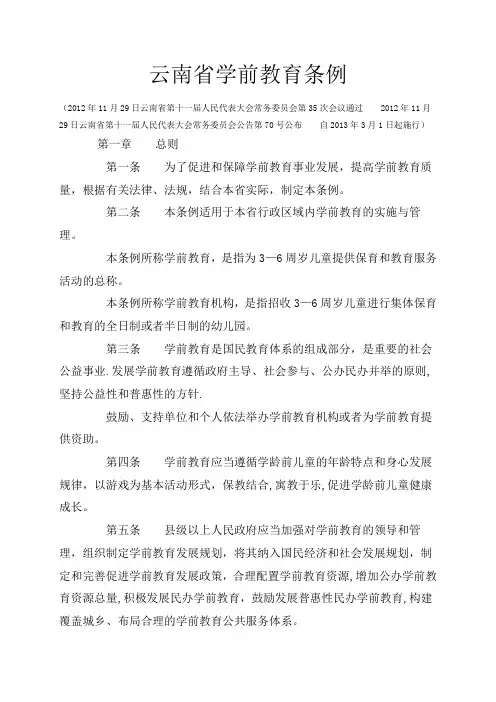 云南省学前教育条例

（2012年11月29日云南省第十一届人民代表大会常务委员会第35次会议通过　2012年11月29日云南省第十一届人民代表大会常务委员会公告第70号公布　自2013年3月1日起施行）

第一章　总则

第一条　为了促进和保障学前教育事业发展，提高学前教育质量，根据有关法律、法规，结合本省实际，制定本条例。

第二条　本条例适用于本省行政区域内学前教育的实施与管理。

本条例所称学前教育，是指为3—6周岁儿童提供保育和教育服务活动的总称。

本条例所称学前教育机构，是指招收3—6周岁儿童进行集体保育和教育的全日制或者半日制的幼儿园。

第三条　学前教育是国民教育体系的组成部分，是重要的社会公益事业.发展学前教育遵循政府主导、社会参与、公办民办并举的原则,坚持公益性和普惠性的方针.

鼓励、支持单位和个人依法举办学前教育机构或者为学前教育提供资助。

第四条　学前教育应当遵循学龄前儿童的年龄特点和身心发展规律，以游戏为基本活动形式，保教结合,寓教于乐,促进学龄前儿童健康成长。

第五条　县级以上人民政府应当加强对学前教育的领导和管理，组织制定学前教育发展规划，将其纳入国民经济和社会发展规划，制定和完善促进学前教育发展政策，合理配置学前教育资源,增加公办学前教育资源总量,积极发展民办学前教育，鼓励发展普惠性民办学前教育,构建覆盖城乡、布局合理的学前教育公共服务体系。